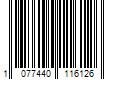 1 077440 116126